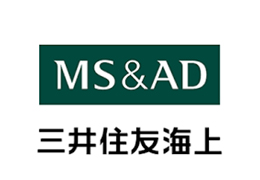 MS&AD

三井住友海上